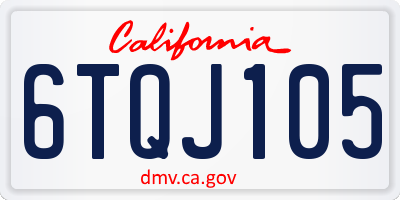 California

6TQJ105

dmv.ca.gov